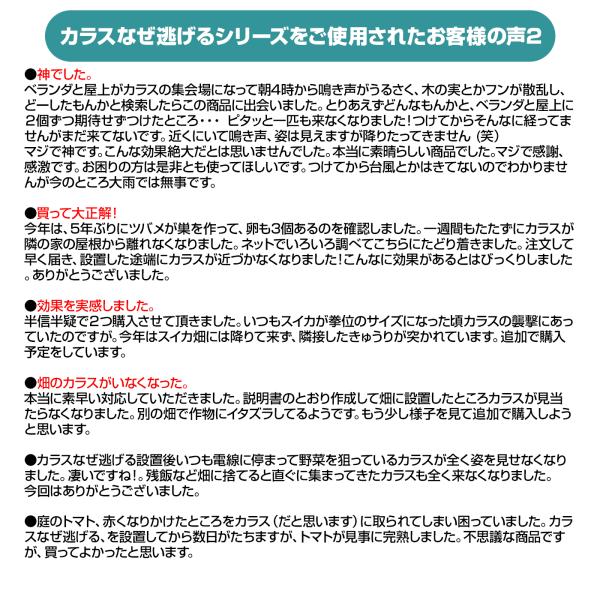 カラスなぜ逃げるシリーズをご使用されたお客様の声2

●神でした。
ベランダと屋上がカラスの集会場になって朝4時から鳴き声がうるさく、木の実とかフンが散乱し、どーしたもんかと検索したらこの商品に出会いました。とりあえずどんなもんかと、ベランダと屋上に2個ずつ期待せずつけたところ・・・ ピタッと一匹も来なくなりました！つけてからそんなに経ってませんがまだ来てないです。近くにいて鳴き声、姿は見えますが降りたってきません（笑）
マジで神です。こんな効果絶大だとは思いませんでした。本当に素晴らしい商品でした。マジで感謝、感激です。お困りの方は是非とも使ってほしいです。つけてから台風とかはきてないのでわかりませんが今のところ大雨では無事です。

●買って大正解！
今年は、5年ぶりにツバメが巣を作って、卵も3個あるのを確認しました。一週間もたたずにカラスが隣の家の屋根から離れなくなりました。ネットでいろいろ調べてこちらにたどり着きました。注文して早く届き、設置した途端にカラスが近づかなくなりました！こんなに効果があるとはびっくりしました。ありがとうございました。

●効果を実感しました。
半信半疑で2つ購入させて頂きました。いつもスイカが拳位のサイズになった頃カラスの襲撃にあっていたのですが。今年はスイカ畑には降りて来ず、隣接したきゅうりが突かれています。追加で購入予定をしています。

●畑のカラスがいなくなった。
本当に素早い対応していただきました。説明書のとおり作成して畑に設置したところカラスが見当たらなくなりました。別の畑で作物にイタズラしてるようです。もう少し様子を見て追加で購入しようと思います。

●カラスなぜ逃げる設置後いつも電線に停まって野菜を狙っているカラスが全く姿を見せなくなりました。凄いですね！。残飯など畑に捨てると直ぐに集まってきたカラスも全く来なくなりました。
今回はありがとうございました。

●庭のトマト、赤くなりかけたところをカラス（だと思います）に取られてしまい困っていました。カラスなぜ逃げる、を設置してから数日がたちますが、トマトが見事に完熟しました。不思議な商品ですが、買ってよかったと思います。